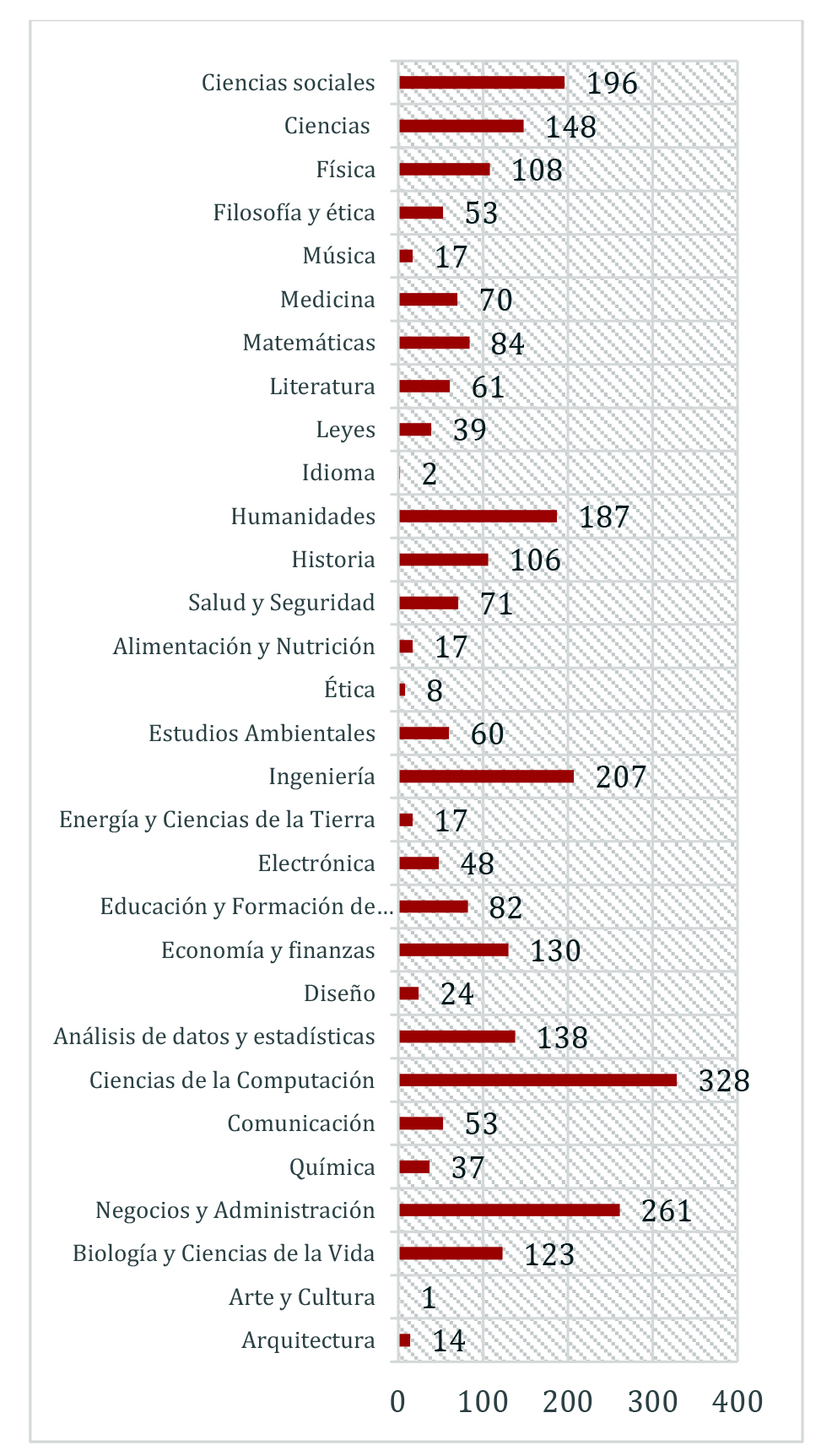 Ciencias sociales 196
Ciencias 148
Física 108
Filosofía y ética 53
Música 17
Medicina 70
Matemáticas 84
Literatura 61
Leyes 39
Idioma 2
Humanidades 187
Historia 106
Salud y Seguridad 71
Alimentación y Nutrición 17
Ética 8
Estudios Ambientales 60
Ingeniería 207
Energía y Ciencias de la Tierra 17
Electrónica 48
Educación y Formación de... 82
Economía y finanzas 130
Diseño 24
Análisis de datos y estadísticas 138
Ciencias de la Computación 328
Comunicación 53
Química 37
Negocios y Administración 261
Biología y Ciencias de la Vida 123
Arte y Cultura 1
Arquitectura 14

0 100 200 300 400